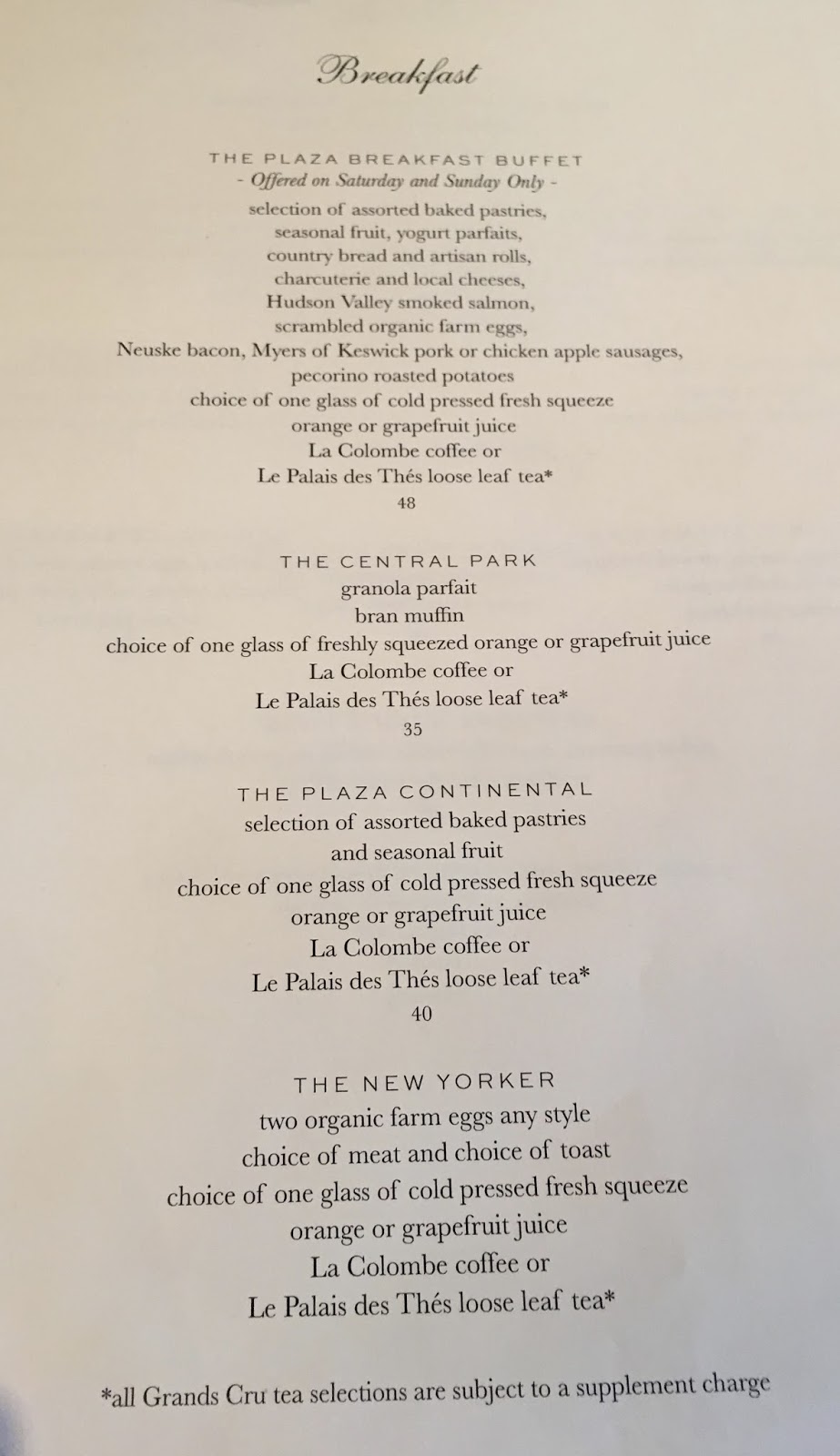 Breakfast

THE PLAZA BREAKFAST BUFFET
- Offered on Saturday and Sunday Only -
selection of assorted baked pastries,
seasonal fruit, yogurt parfaits,
country bread and artisan rolls,
charcuterie and local cheeses,
Hudson Valley smoked salmon,
scrambled organic farm eggs,
Neuske bacon, Myers of Keswick pork or chicken apple sausages,
pecorino roasted potatoes
choice of one glass of cold pressed fresh squeeze
orange or grapefruit juice
La Colombe coffee or
Le Palais des Thés loose leaf tea*
48

THE CENTRAL PARK
granola parfait
bran muffin
choice of one glass of freshly squeezed orange or grapefruit juice
La Colombe coffee or
Le Palais des Thés loose leaf tea*
35

THE PLAZA CONTINENTAL
selection of assorted baked pastries
and seasonal fruit
choice of one glass of cold pressed fresh squeeze
orange or grapefruit juice
La Colombe coffee or
Le Palais des Thés loose leaf tea*
40

THE NEW YORKER
two organic farm eggs any style
choice of meat and choice of toast
choice of one glass of cold pressed fresh squeeze
orange or grapefruit juice
La Colombe coffee or
Le Palais des Thés loose leaf tea*

*all Grands Cru tea selections are subject to a supplement charge